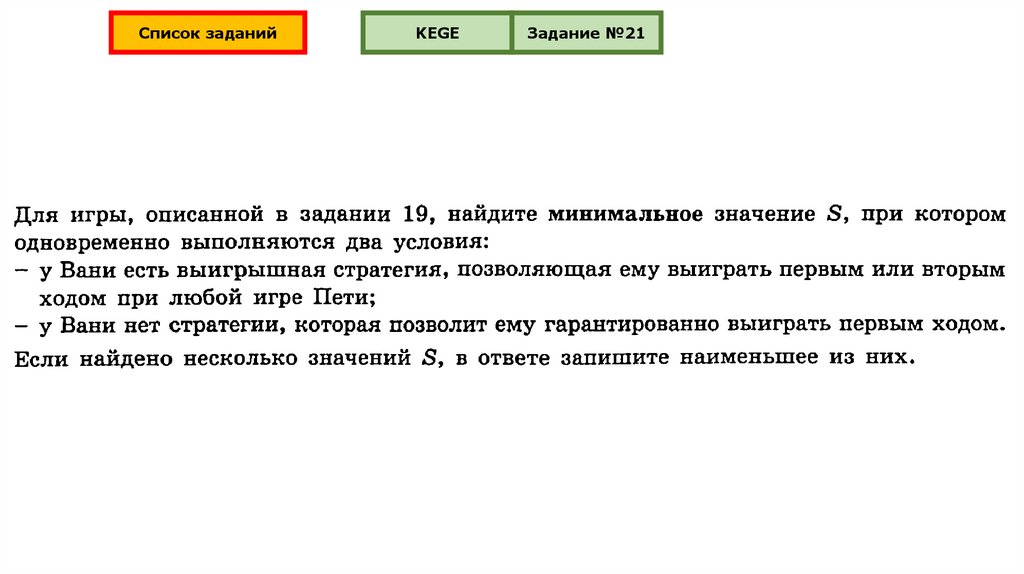 Список заданий

KEGE

Задание №21

Для игры, описанной в задании 19, найдите минимальное значение $S$, при котором одновременно выполняются два условия:
– у Вани есть выигрышная стратегия, позволяющая ему выиграть первым или вторым ходом при любой игре Пети;
– у Вани нет стратегии, которая позволит ему гарантированно выиграть первым ходом.
Если найдено несколько значений $S$, в ответе запишите наименьшее из них.